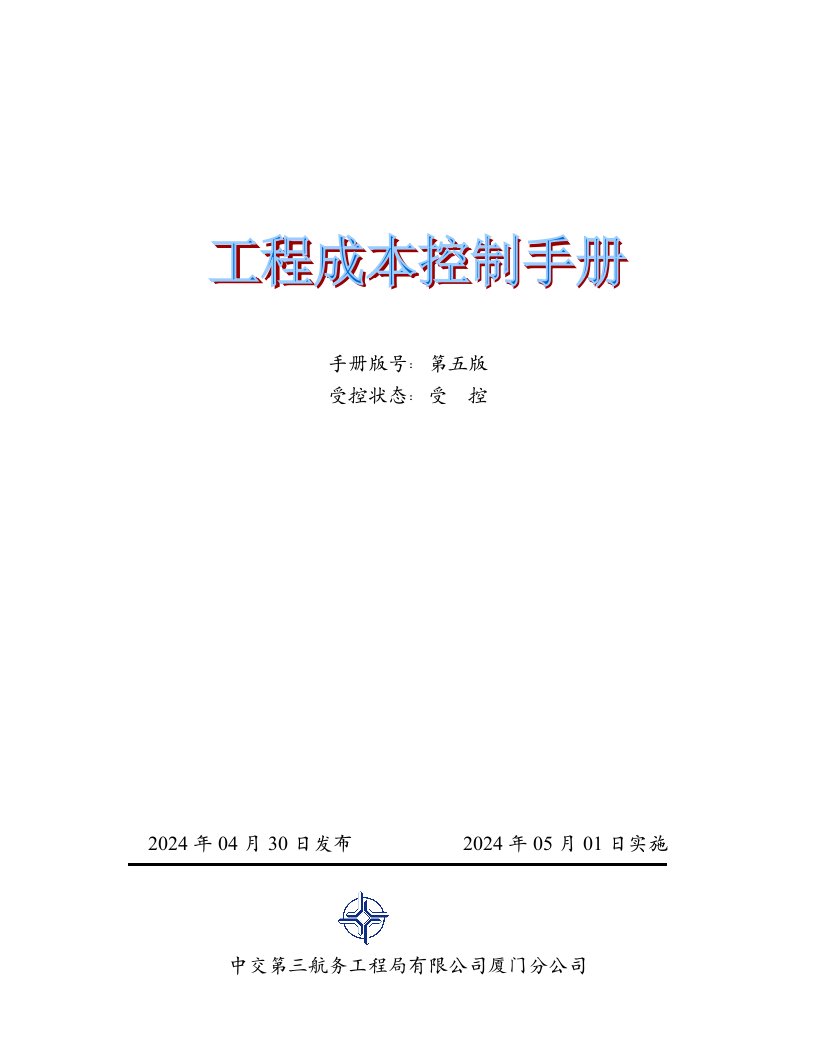 工程成本控制手册

手册版号：第五版
受控状态：受 控

2024 年 04 月 30 日发布 2024 年 05 月 01 日实施

中交第三航务工程局有限公司厦门分公司